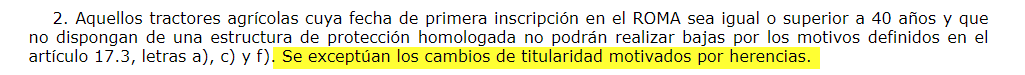 2. Aquellos tractores agrícolas cuya fecha de primera inscripción en el ROMA sea igual o superior a 40 años y que no dispongan de una estructura de protección homologada no podrán realizar bajas por los motivos definidos en el artículo 17.3, letras a), c) y f). Se exceptúan los cambios de titularidad motivados por herencias.